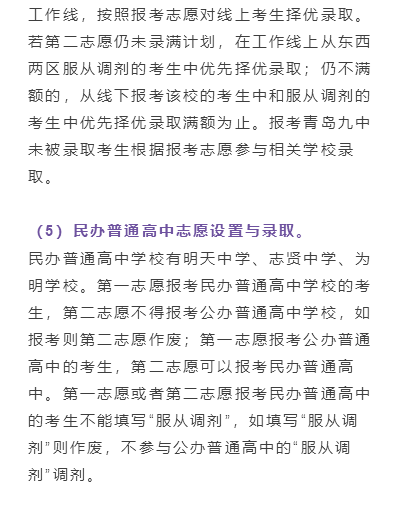 工作线，按照报考志愿对线上考生择优录取。若第二志愿仍未录满计划，在工作线上从东西两区服从调剂的考生中优先择优录取；仍不满额的，从线下报考该校的考生中和服从调剂的考生中优先择优录取满额为止。报考青岛九中未被录取考生根据报考志愿参与相关学校录取。

（5）民办普通高中志愿设置与录取。

民办普通高中学校有明天中学、志贤中学、为明学校。第一志愿报考民办普通高中学校的考生，第二志愿不得报考公办普通高中学校，如报考则第二志愿作废；第一志愿报考公办普通高中的考生，第二志愿可以报考民办普通高中。第一志愿或者第二志愿报考民办普通高中的考生不能填写“服从调剂”，如填写“服从调剂”则作废，不参与公办普通高中的“服从调剂”调剂。